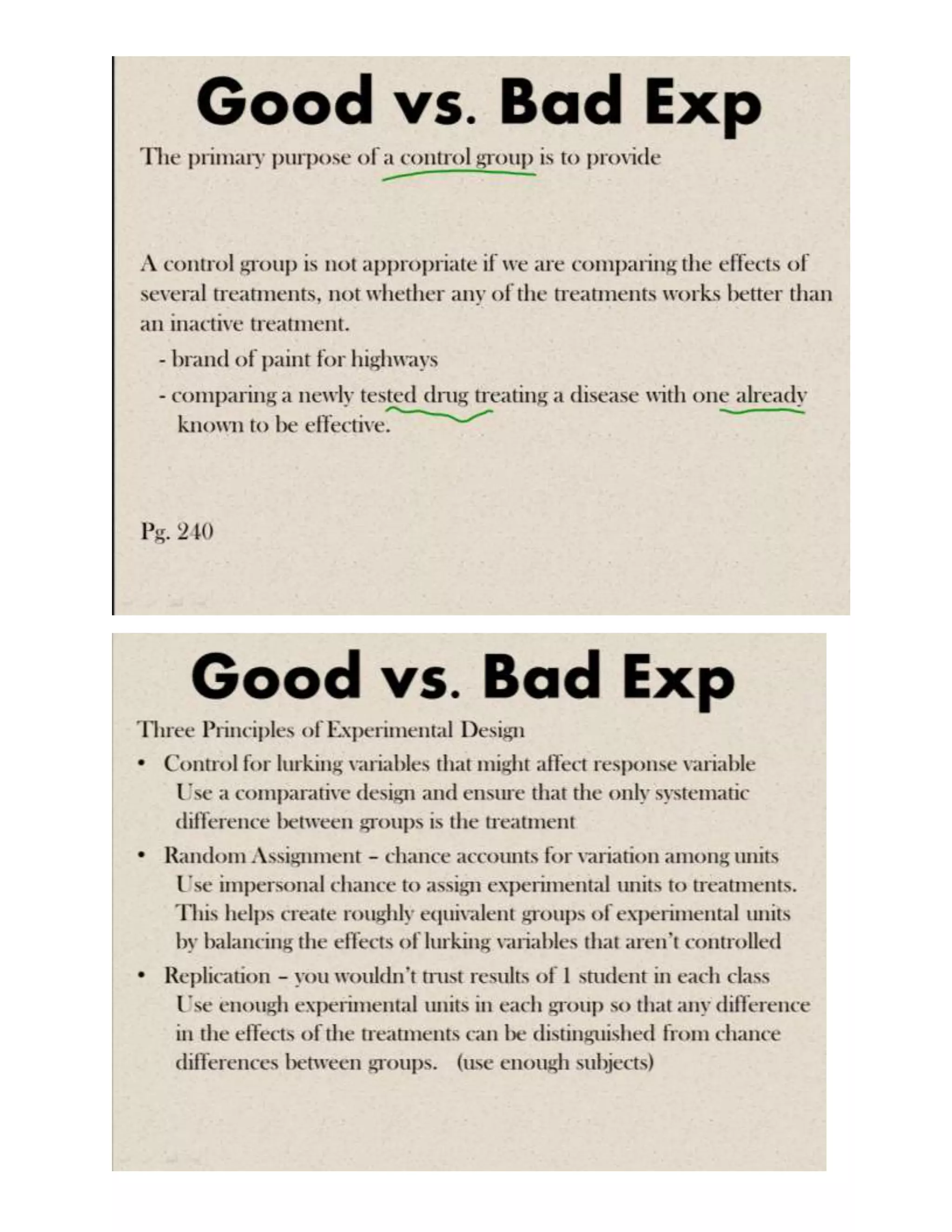 Good vs. Bad Exp

The primary purpose of a control group is to provide

A control group is not appropriate if we are comparing the effects of several treatments, not whether any of the treatments works better than an inactive treatment.

- brand of paint for highways
- comparing a newly tested drug treating a disease with one already known to be effective.

Pg. 240

Good vs. Bad Exp

Three Principles of Experimental Design

• Control for lurking variables that might affect response variable
Use a comparative design and ensure that the only systematic difference between groups is the treatment
• Random Assignment – chance accounts for variation among units
Use impersonal chance to assign experimental units to treatments. This helps create roughly equivalent groups of experimental units by balancing the effects of lurking variables that aren't controlled
• Replication – you wouldn't trust results of 1 student in each class
Use enough experimental units in each group so that any difference in the effects of the treatments can be distinguished from chance differences between groups. (use enough subjects)